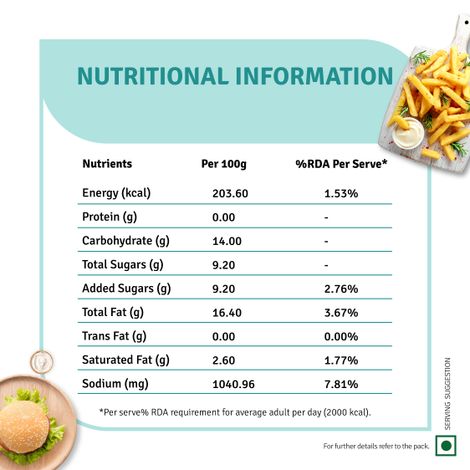 NUTRITIONAL INFORMATION

| Nutrients | Per 100g | %RDA Per Serve* |
|---|---|---|
| Energy (kcal) | 203.60 | 1.53% |
| Protein (g) | 0.00 | - |
| Carbohydrate (g) | 14.00 | - |
| Total Sugars (g) | 9.20 | - |
| Added Sugars (g) | 9.20 | 2.76% |
| Total Fat (g) | 16.40 | 3.67% |
| Trans Fat (g) | 0.00 | 0.00% |
| Saturated Fat (g) | 2.60 | 1.77% |
| Sodium (mg) | 1040.96 | 7.81% |

*Per serve% RDA requirement for average adult per day (2000 kcal).

SERVING SUGGESTION

For further details refer to the pack.